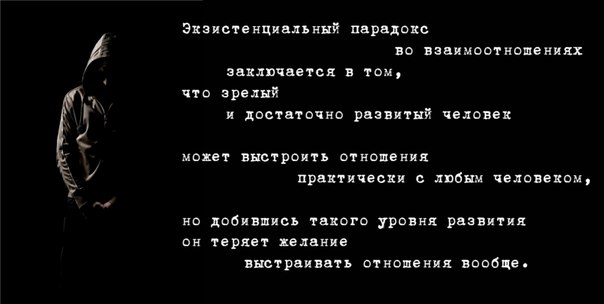 Экзистенциальный парадокс во взаимоотношениях заключается в том, что зрелый и достаточно развитый человек

может выстроить отношения практически с любым человеком,

но добившись такого уровня развития он теряет желание выстраивать отношения вообще.